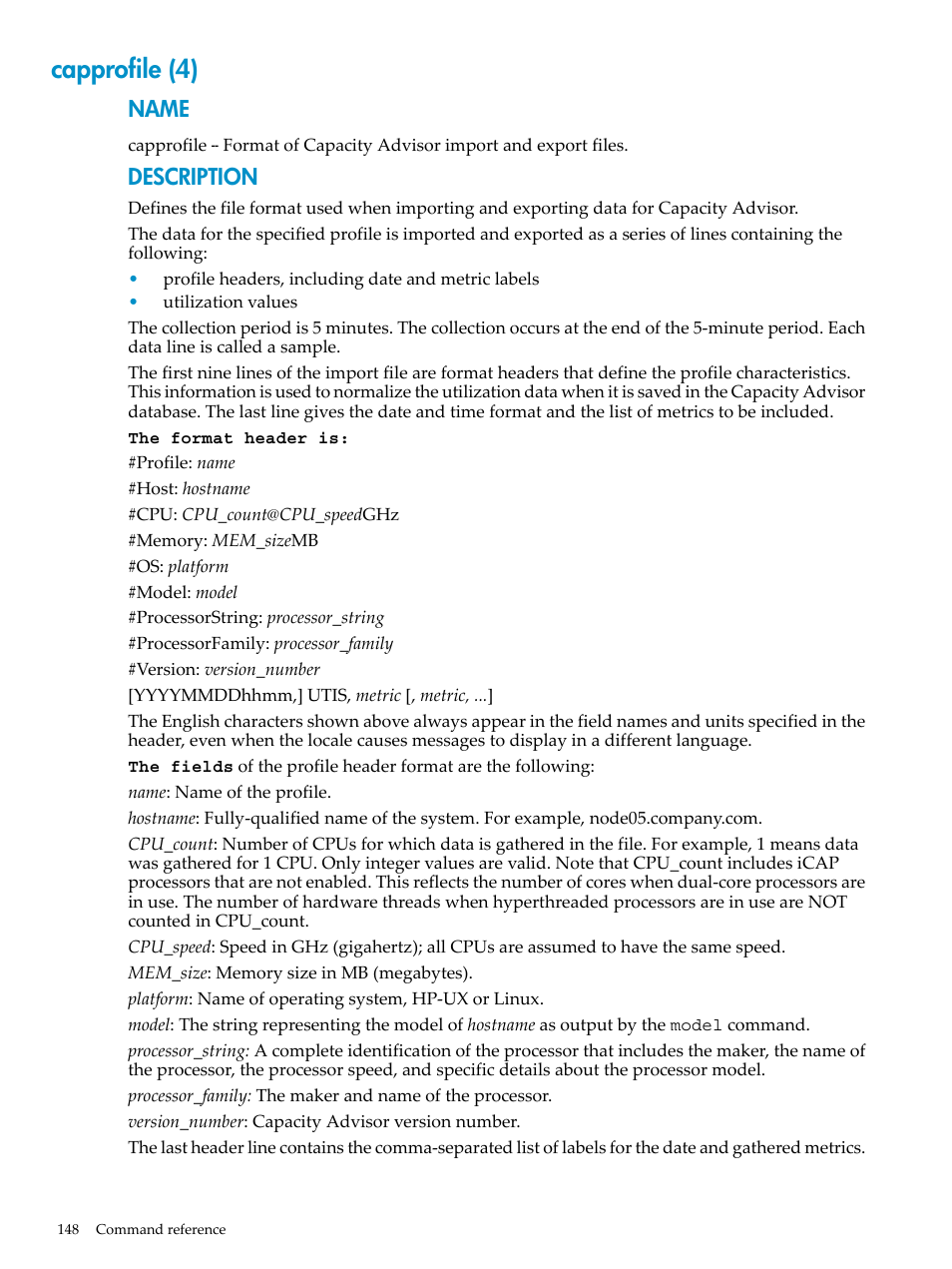 capprofile (4)

NAME

capprofile – Format of Capacity Advisor import and export files.

DESCRIPTION

Defines the file format used when importing and exporting data for Capacity Advisor.

The data for the specified profile is imported and exported as a series of lines containing the following:

• profile headers, including date and metric labels
• utilization values

The collection period is 5 minutes. The collection occurs at the end of the 5-minute period. Each data line is called a sample.

The first nine lines of the import file are format headers that define the profile characteristics. This information is used to normalize the utilization data when it is saved in the Capacity Advisor database. The last line gives the date and time format and the list of metrics to be included.

The format header is:

#Profile: name

#Host: hostname

#CPU: CPU_count@CPU_speedGHz

#Memory: MEM_sizeMB

#OS: platform

#Model: model

#ProcessorString: processor_string

#ProcessorFamily: processor_family

#Version: version_number

[YYYYMMDDhhmm,] UTIS, metric [, metric, ...]

The English characters shown above always appear in the field names and units specified in the header, even when the locale causes messages to display in a different language.

The fields of the profile header format are the following:

name: Name of the profile.

hostname: Fully-qualified name of the system. For example, node05.company.com.

CPU_count: Number of CPUs for which data is gathered in the file. For example, 1 means data was gathered for 1 CPU. Only integer values are valid. Note that CPU_count includes iCAP processors that are not enabled. This reflects the number of cores when dual-core processors are in use. The number of hardware threads when hyperthreaded processors are in use are NOT counted in CPU_count.

CPU_speed: Speed in GHz (gigahertz); all CPUs are assumed to have the same speed.

MEM_size: Memory size in MB (megabytes).

platform: Name of operating system, HP-UX or Linux.

model: The string representing the model of hostname as output by the model command.

processor_string: A complete identification of the processor that includes the maker, the name of the processor, the processor speed, and specific details about the processor model.

processor_family: The maker and name of the processor.

version_number: Capacity Advisor version number.

The last header line contains the comma-separated list of labels for the date and gathered metrics.

148 Command reference